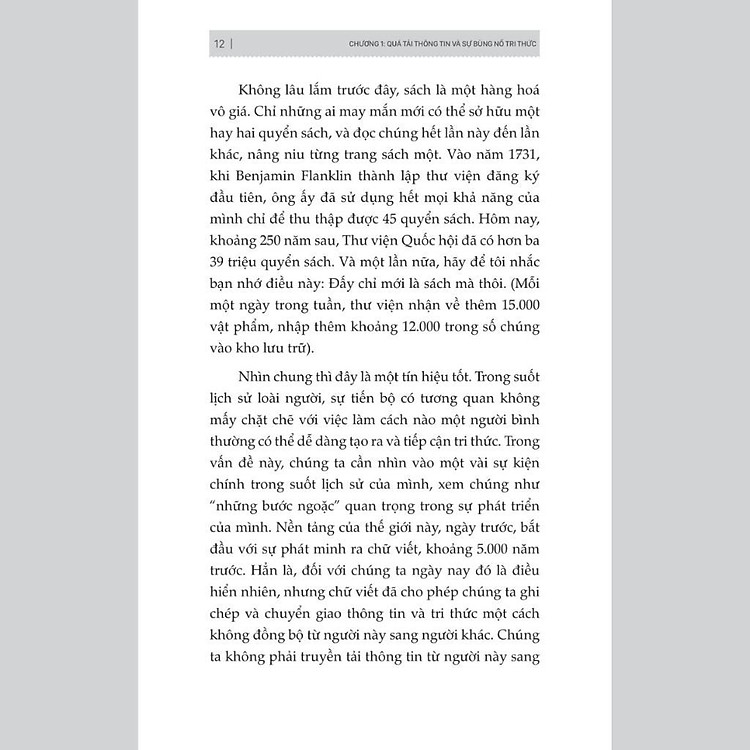 12 | CHƯƠNG 1: QUÁ TẢI THÔNG TIN VÀ SỰ BÙNG NỔ TRI THỨC

Không lâu lắm trước đây, sách là một hàng hoá vô giá. Chỉ những ai may mắn mới có thể sở hữu một hay hai quyển sách, và đọc chúng hết lần này đến lần khác, nâng niu từng trang sách một. Vào năm 1731, khi Benjamin Flanklin thành lập thư viện đăng ký đầu tiên, ông ấy đã sử dụng hết mọi khả năng của mình chỉ để thu thập được 45 quyển sách. Hôm nay, khoảng 250 năm sau, Thư viện Quốc hội đã có hơn ba 39 triệu quyển sách. Và một lần nữa, hãy để tôi nhắc bạn nhớ điều này: Đấy chỉ mới là sách mà thôi. (Mỗi một ngày trong tuần, thư viện nhận về thêm 15.000 vật phẩm, nhập thêm khoảng 12.000 trong số chúng vào kho lưu trữ).

Nhìn chung thì đây là một tín hiệu tốt. Trong suốt lịch sử loài người, sự tiến bộ có tương quan không mấy chặt chẽ với việc làm cách nào một người bình thường có thể dễ dàng tạo ra và tiếp cận tri thức. Trong vấn đề này, chúng ta cần nhìn vào một vài sự kiện chính trong suốt lịch sử của mình, xem chúng như "những bước ngoặc" quan trọng trong sự phát triển của mình. Nền tảng của thế giới này, ngày trước, bắt đầu với sự phát minh ra chữ viết, khoảng 5.000 năm trước. Hẳn là, đối với chúng ta ngày nay đó là điều hiển nhiên, nhưng chữ viết đã cho phép chúng ta ghi chép và chuyển giao thông tin và tri thức một cách không đồng bộ từ người này sang người khác. Chúng ta không phải truyền tải thông tin từ người này sang